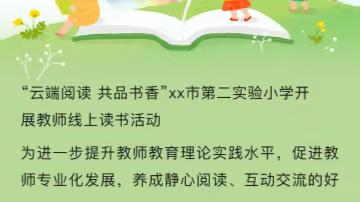 “云端阅读 共品书香”xx市第二实验小学开展教师线上读书活动

为进一步提升教师教育理论实践水平，促进教师专业化发展，养成静心阅读、互动交流的好